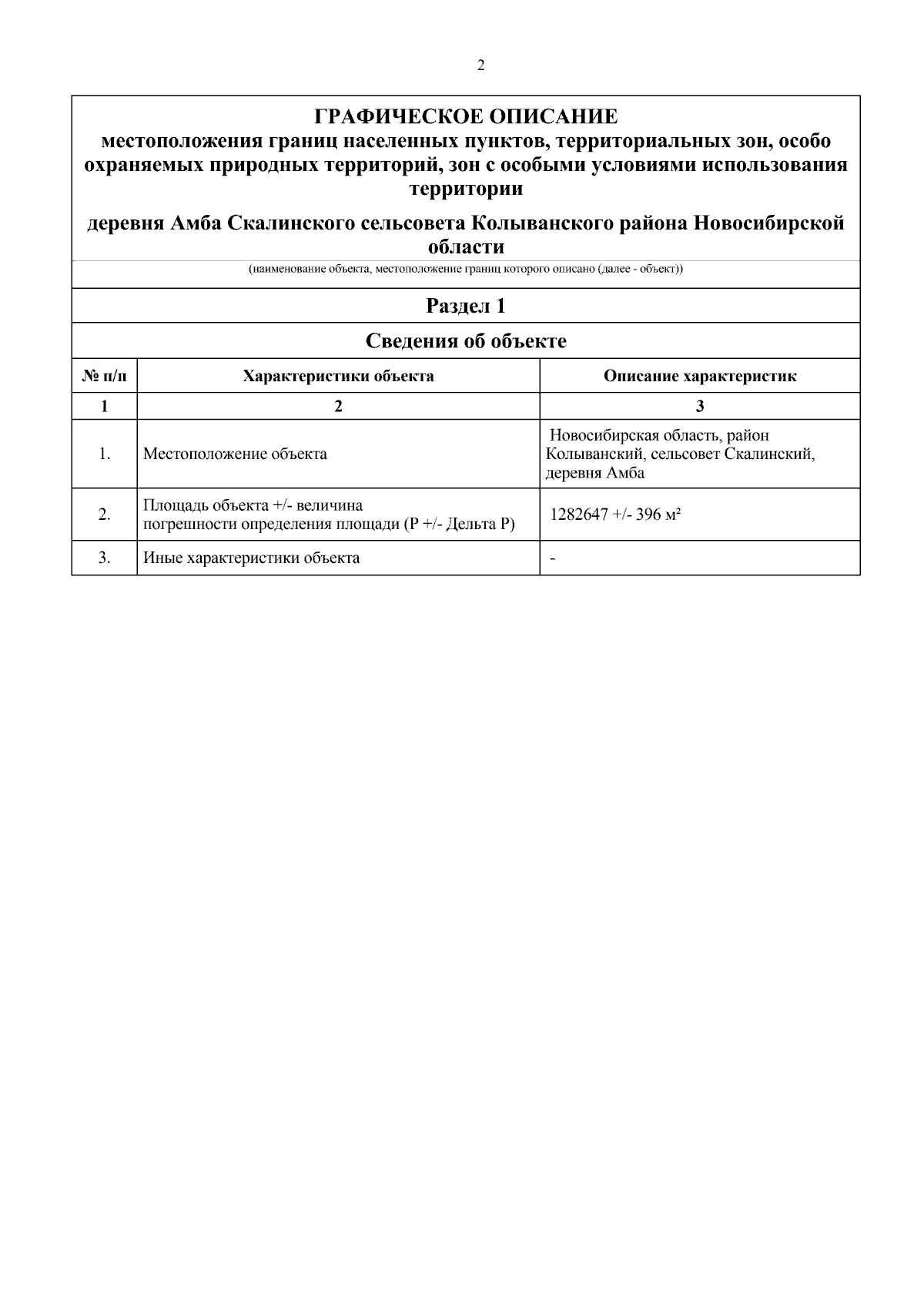 2

ГРАФИЧЕСКОЕ ОПИСАНИЕ
местоположения границ населенных пунктов, территориальных зон, особо охраняемых природных территорий, зон с особыми условиями использования территории

деревня Амба Скалинского сельсовета Колыванского района Новосибирской области

(наименование объекта, местоположение границ которого описано (далее - объект))

Раздел 1

Сведения об объекте

| № п/п | Характеристики объекта | Описание характеристик |
|---|---|---|
| 1 | 2 | 3 |
| 1. | Местоположение объекта | Новосибирская область, район Колыванский, сельсовет Скалинский, деревня Амба |
| 2. | Площадь объекта +/- величина погрешности определения площади (Р +/- Дельта Р) | 1282647 +/- 396 м² |
| 3. | Иные характеристики объекта | - |